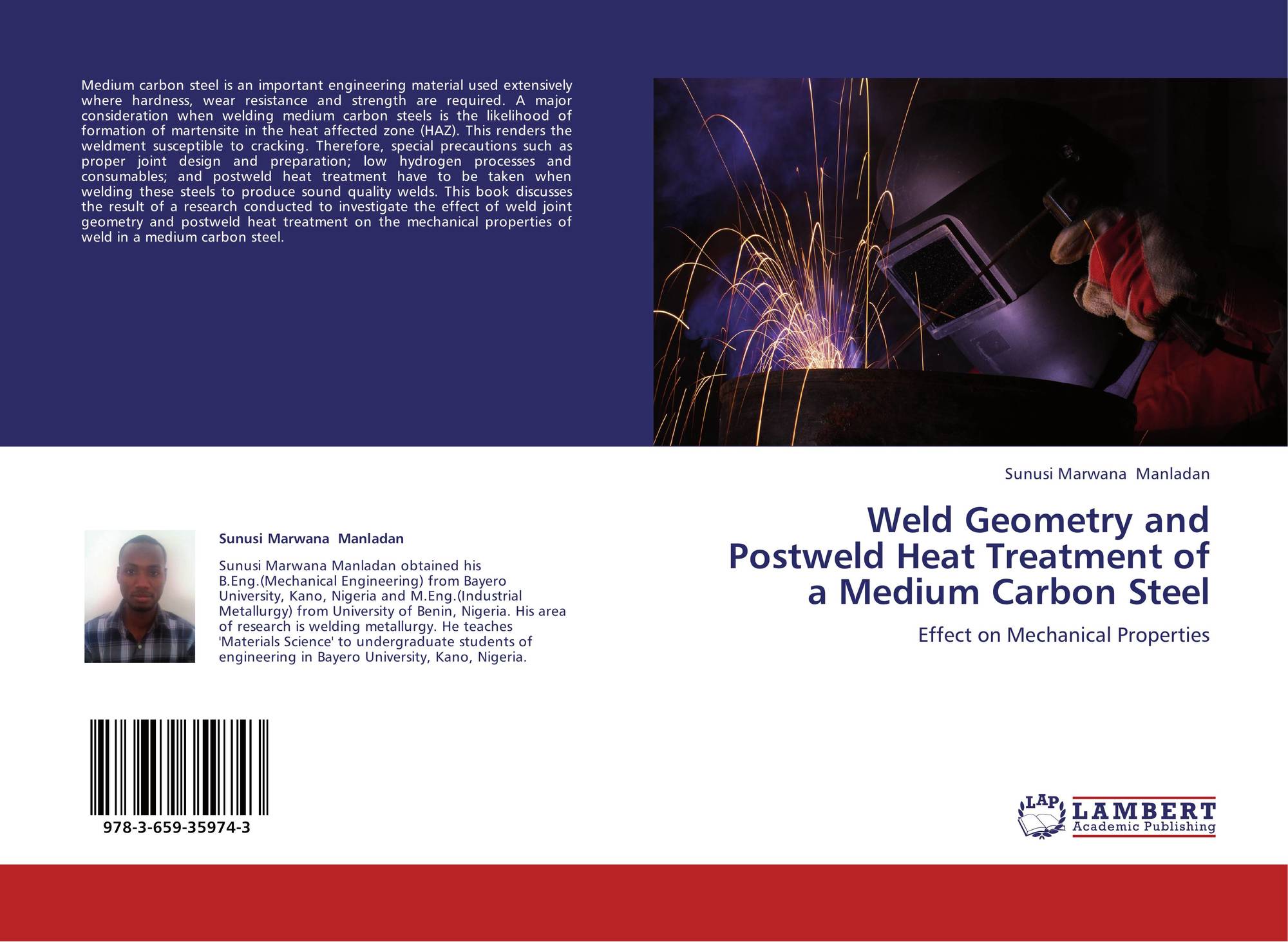 Medium carbon steel is an important engineering material used extensively where hardness, wear resistance and strength are required. A major consideration when welding medium carbon steels is the likelihood of formation of martensite in the heat affected zone (HAZ). This renders the weldment susceptible to cracking. Therefore, special precautions such as proper joint design and preparation; low hydrogen processes and consumables; and postweld heat treatment have to be taken when welding these steels to produce sound quality welds. This book discusses the result of a research conducted to investigate the effect of weld joint geometry and postweld heat treatment on the mechanical properties of weld in a medium carbon steel.

Sunusi Marwana Manladan

Sunusi Marwana Manladan obtained his B.Eng.(Mechanical Engineering) from Bayero University, Kano, Nigeria and M.Eng.(Industrial Metallurgy) from University of Benin, Nigeria. His area of research is welding metallurgy. He teaches 'Materials Science' to undergraduate students of engineering in Bayero University, Kano, Nigeria.

978-3-659-35974-3

Sunusi Marwana Manladan

Weld Geometry and Postweld Heat Treatment of a Medium Carbon Steel

Effect on Mechanical Properties

LAP LAMBERT Academic Publishing